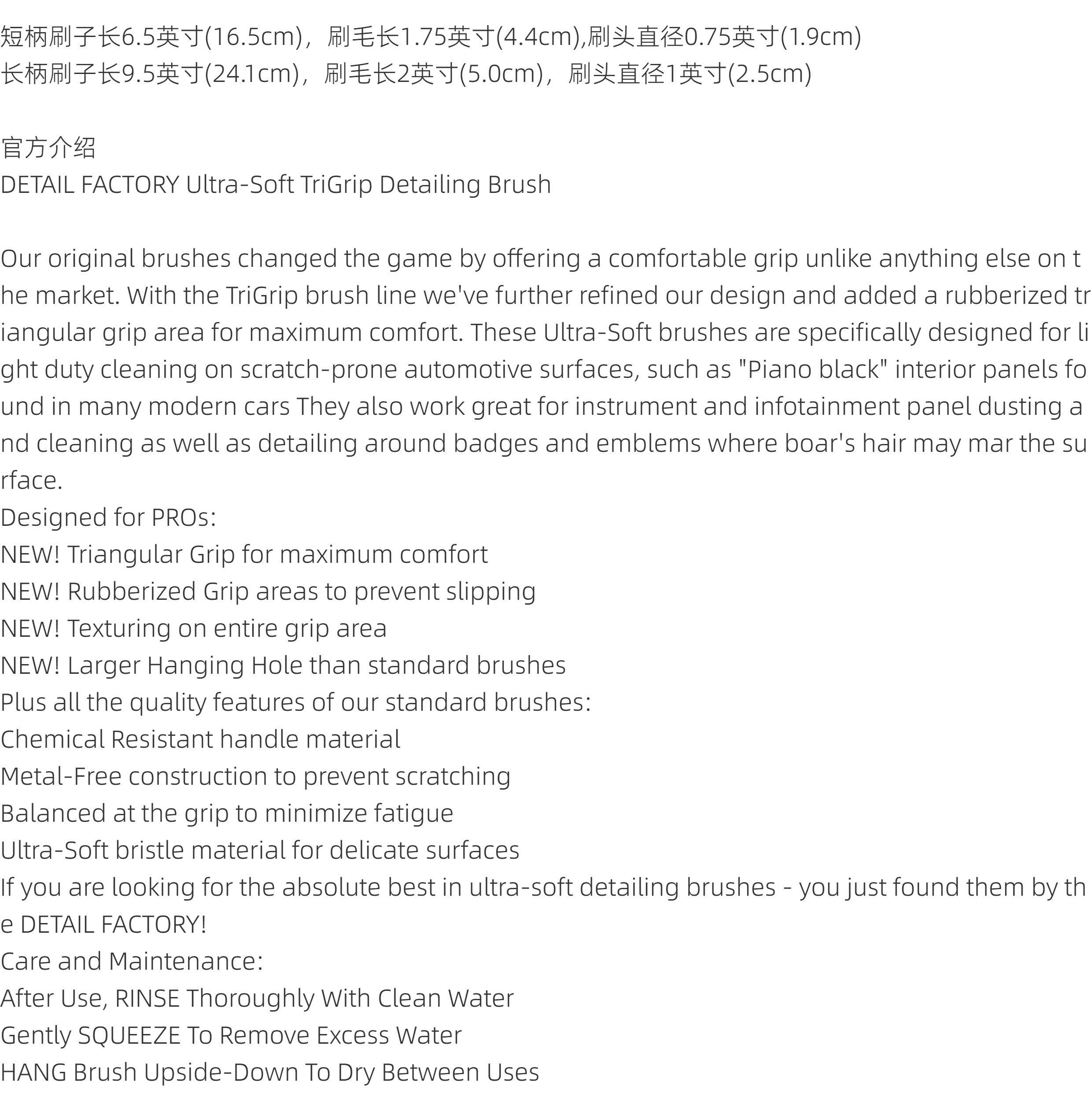 短柄刷子长6.5英寸(16.5cm)，刷毛长1.75英寸(4.4cm),刷头直径0.75英寸(1.9cm)
长柄刷子长9.5英寸(24.1cm)，刷毛长2英寸(5.0cm)，刷头直径1英寸(2.5cm)

官方介绍
DETAIL FACTORY Ultra-Soft TriGrip Detailing Brush

Our original brushes changed the game by offering a comfortable grip unlike anything else on the market. With the TriGrip brush line we've further refined our design and added a rubberized triangular grip area for maximum comfort. These Ultra-Soft brushes are specifically designed for light duty cleaning on scratch-prone automotive surfaces, such as "Piano black" interior panels found in many modern cars They also work great for instrument and infotainment panel dusting and cleaning as well as detailing around badges and emblems where boar's hair may mar the surface.
Designed for PROs:
NEW! Triangular Grip for maximum comfort
NEW! Rubberized Grip areas to prevent slipping
NEW! Texturing on entire grip area
NEW! Larger Hanging Hole than standard brushes
Plus all the quality features of our standard brushes:
Chemical Resistant handle material
Metal-Free construction to prevent scratching
Balanced at the grip to minimize fatigue
Ultra-Soft bristle material for delicate surfaces
If you are looking for the absolute best in ultra-soft detailing brushes - you just found them by the DETAIL FACTORY!
Care and Maintenance:
After Use, RINSE Thoroughly With Clean Water
Gently SQUEEZE To Remove Excess Water
HANG Brush Upside-Down To Dry Between Uses